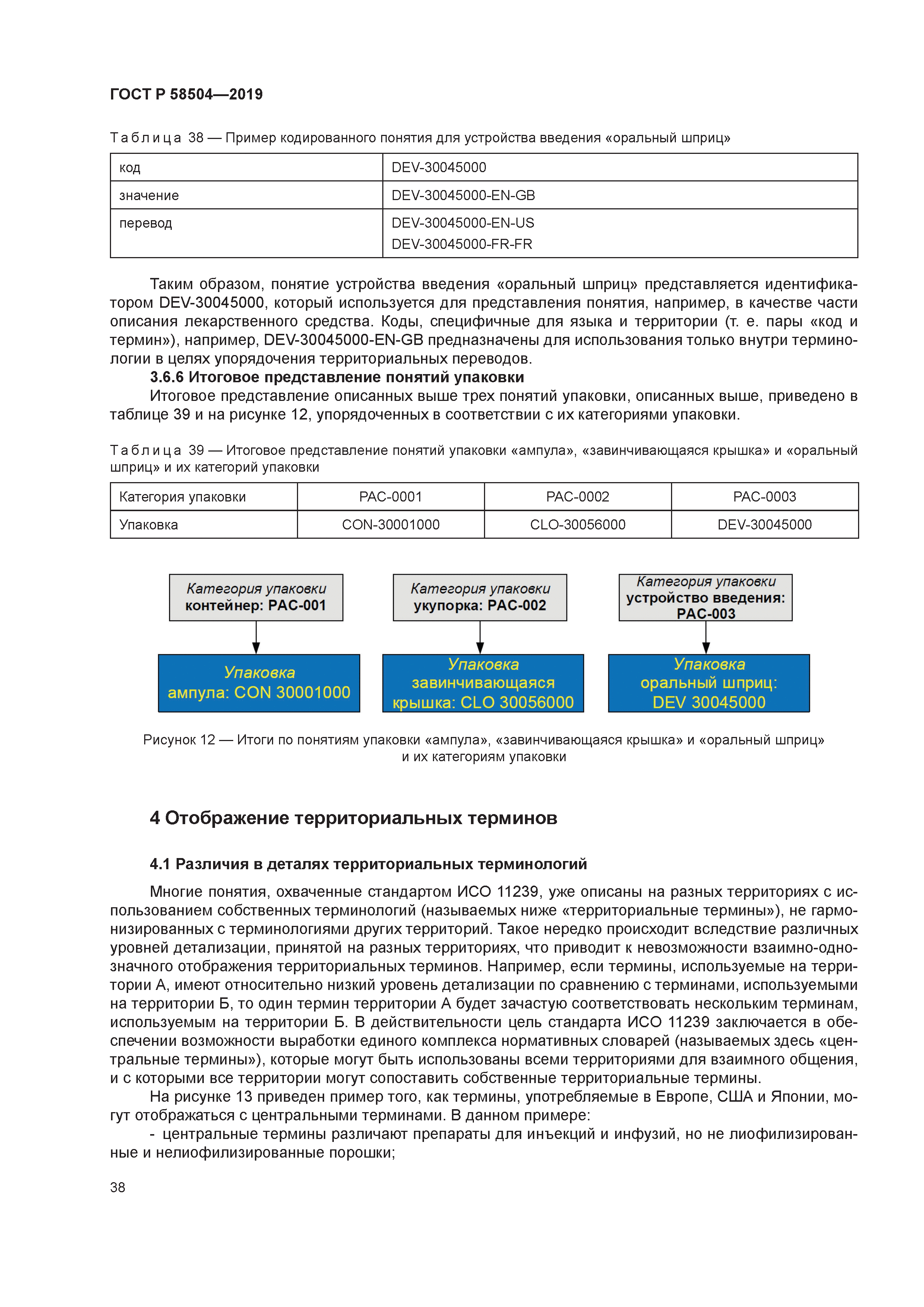 ГОСТ Р 58504—2019

Таблица 38 — Пример кодированного понятия для устройства введения «оральный шприц»

| код | DEV-30045000 |
|---|---|
| значение | DEV-30045000-EN-GB |
| перевод | DEV-30045000-EN-US DEV-30045000-FR-FR |

Таким образом, понятие устройства введения «оральный шприц» представляется идентификатором DEV-30045000, который используется для представления понятия, например, в качестве части описания лекарственного средства. Коды, специфичные для языка и территории (т. е. пары «код и термин»), например, DEV-30045000-EN-GB предназначены для использования только внутри терминологии в целях упорядочения территориальных переводов.

3.6.6 Итоговое представление понятий упаковки

Итоговое представление описанных выше трех понятий упаковки, описанных выше, приведено в таблице 39 и на рисунке 12, упорядоченных в соответствии с их категориями упаковки.

Таблица 39 — Итоговое представление понятий упаковки «ампула», «завинчивающаяся крышка» и «оральный шприц» и их категорий упаковки

| Категория упаковки | PAC-0001 | PAC-0002 | PAC-0003 |
|---|---|---|---|
| Упаковка | CON-30001000 | CLO-30056000 | DEV-30045000 |

Категория упаковки контейнер: PAC-001

Упаковка ампула: CON 30001000

Категория упаковки укупорка: PAC-002

Упаковка завинчивающаяся крышка: CLO 30056000

Категория упаковки устройство введения: PAC-003

Упаковка оральный шприц: DEV 30045000

Рисунок 12 — Итоги по понятиям упаковки «ампула», «завинчивающаяся крышка» и «оральный шприц» и их категориям упаковки

4 Отображение территориальных терминов

4.1 Различия в деталях территориальных терминологий

Многие понятия, охваченные стандартом ИСО 11239, уже описаны на разных территориях с использованием собственных терминологий (называемых ниже «территориальные термины»), не гармонизированных с терминологиями других территорий. Такое нередко происходит вследствие различных уровней детализации, принятой на разных территориях, что приводит к невозможности взаимно-однозначного отображения территориальных терминов. Например, если термины, используемые на территории А, имеют относительно низкий уровень детализации по сравнению с терминами, используемыми на территории Б, то один термин территории А будет зачастую соответствовать нескольким терминам, используемым на территории Б. В действительности цель стандарта ИСО 11239 заключается в обеспечении возможности выработки единого комплекса нормативных словарей (называемых здесь «центральные термины»), которые могут быть использованы всеми территориями для взаимного общения, и с которыми все территории могут сопоставить собственные территориальные термины.

На рисунке 13 приведен пример того, как термины, употребляемые в Европе, США и Японии, могут отображаться с центральными терминами. В данном примере:

- центральные термины различают препараты для инъекций и инфузий, но не лиофилизированные и нелиофилизированные порошки;

38